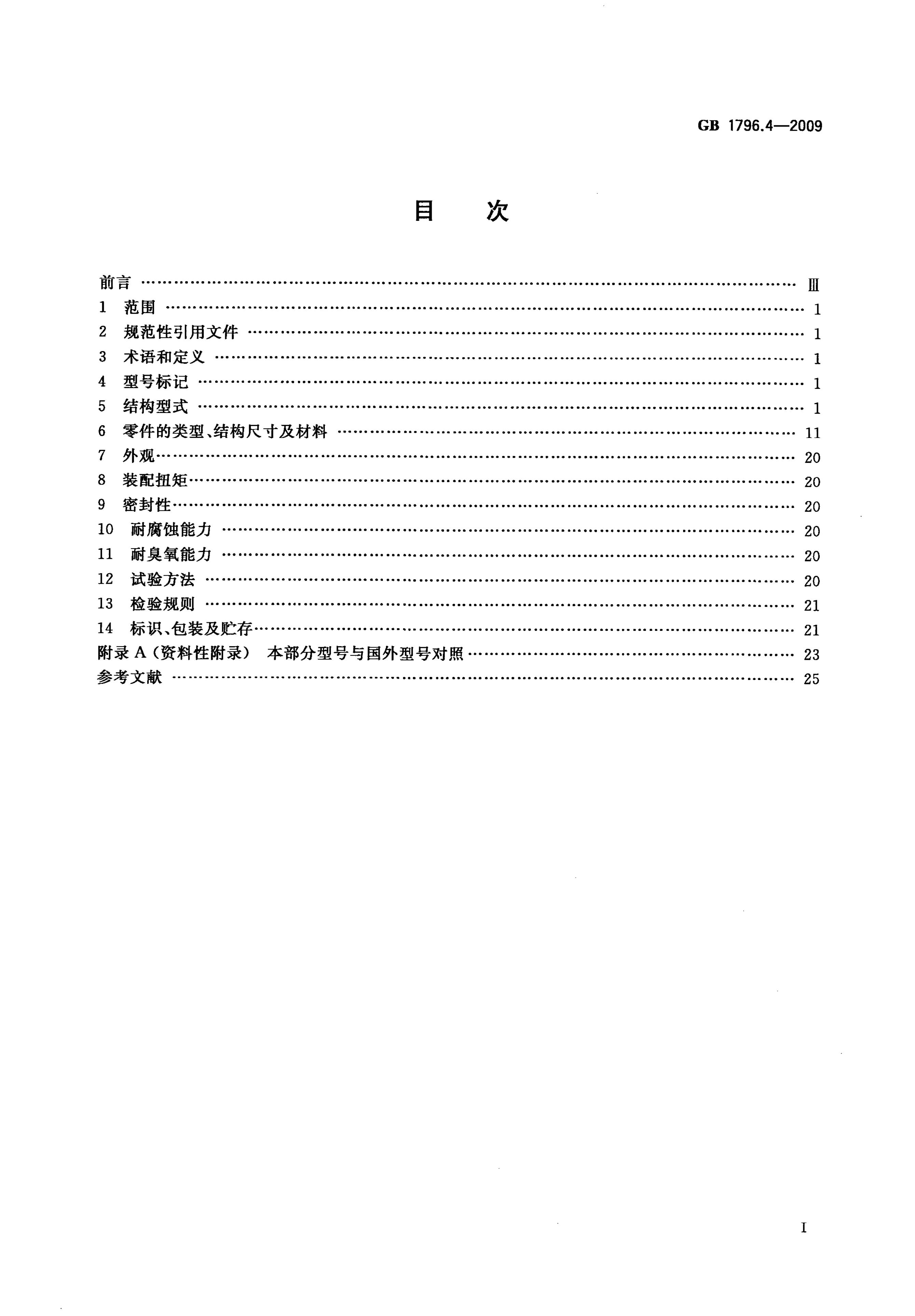 GB 1796.4—2009

目 次

前言 Ⅲ
1 范围 1
2 规范性引用文件 1
3 术语和定义 1
4 型号标记 1
5 结构型式 1
6 零件的类型、结构尺寸及材料 11
7 外观 20
8 装配扭矩 20
9 密封性 20
10 耐腐蚀能力 20
11 耐臭氧能力 20
12 试验方法 20
13 检验规则 21
14 标识、包装及贮存 21
附录A(资料性附录) 本部分型号与国外型号对照 23
参考文献 25

I